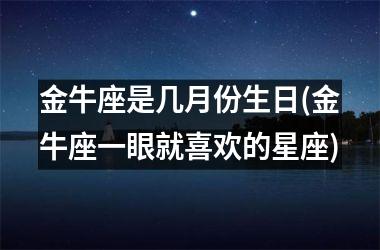 金牛座是几月份生日(金牛座一眼就喜欢的星座)